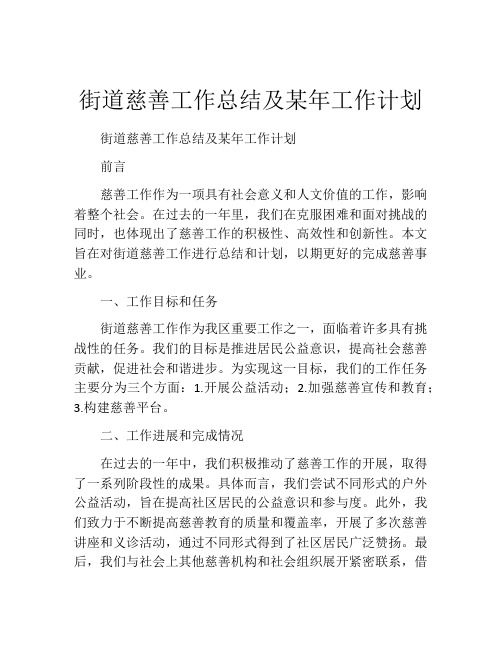 街道慈善工作总结及某年工作计划

街道慈善工作总结及某年工作计划

前言

慈善工作作为一项具有社会意义和人文价值的工作，影响着整个社会。在过去的一年里，我们在克服困难和面对挑战的同时，也体现出了慈善工作的积极性、高效性和创新性。本文旨在对街道慈善工作进行总结和计划，以期更好的完成慈善事业。

一、工作目标和任务

街道慈善工作作为我区重要工作之一，面临着许多具有挑战性的任务。我们的目标是推进居民公益意识，提高社会慈善贡献，促进社会和谐进步。为实现这一目标，我们的工作任务主要分为三个方面：1.开展公益活动；2.加强慈善宣传和教育；3.构建慈善平台。

二、工作进展和完成情况

在过去的一年中，我们积极推动了慈善工作的开展，取得了一系列阶段性的成果。具体而言，我们尝试不同形式的户外公益活动，旨在提高社区居民的公益意识和参与度。此外，我们致力于不断提高慈善教育的质量和覆盖率，开展了多次慈善讲座和义诊活动，通过不同形式得到了社区居民广泛赞扬。最后，我们与社会上其他慈善机构和社会组织展开紧密联系，借